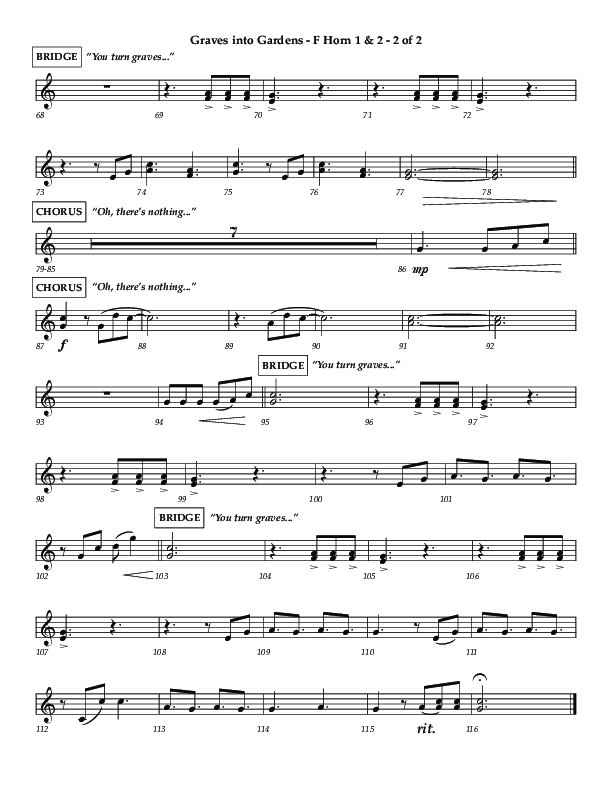 Graves into Gardens - F Horn 1 & 2 - 2 of 2

BRIDGE "You turn graves..."

68 69 70 71 72

73 74 75 76 77 78

CHORUS "Oh, there's nothing..."

7

79-85 86 mp

CHORUS "Oh, there's nothing..."

87 f 88 89 90 91 92

BRIDGE "You turn graves..."

93 94 95 96 97

98 99 100 101

BRIDGE "You turn graves..."

102 103 104 105 106

107 108 109 110 111

112 113 114 115 rit. 116